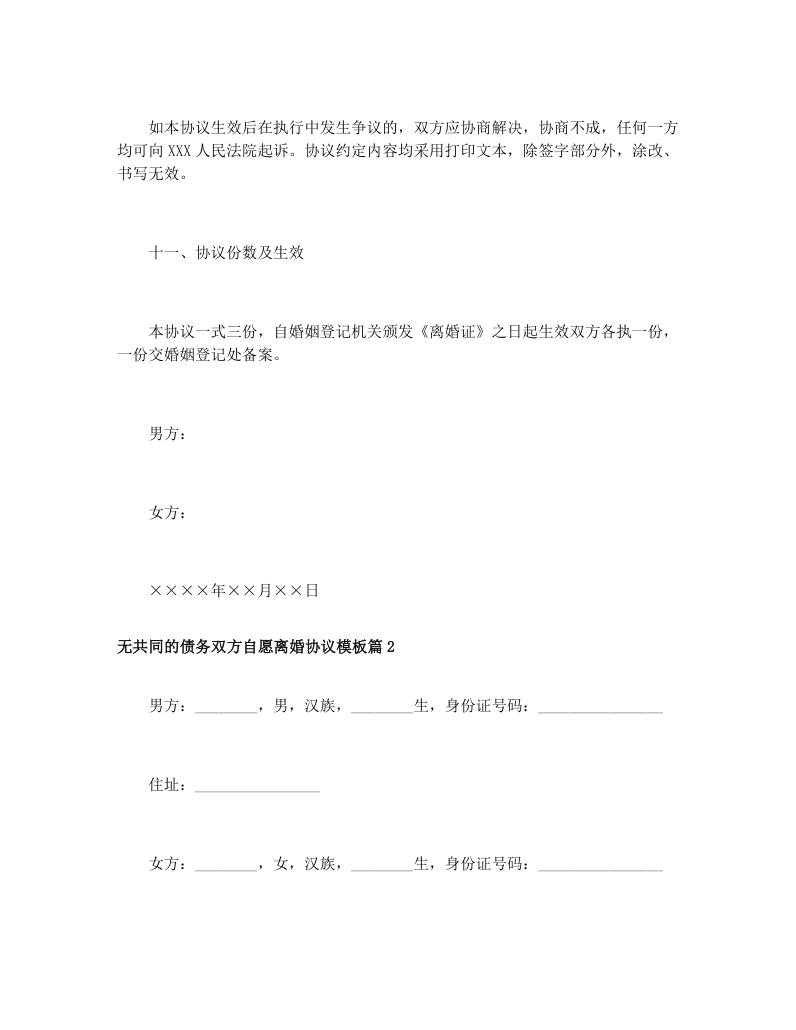 如本协议生效后在执行中发生争议的，双方应协商解决，协商不成，任何一方均可向XXX人民法院起诉。协议约定内容均采用打印文本，除签字部分外，涂改、书写无效。

十一、协议份数及生效

本协议一式三份，自婚姻登记机关颁发《离婚证》之日起生效双方各执一份，一份交婚姻登记处备案。

男方：

女方：

××××年××月××日

无共同的债务双方自愿离婚协议模板篇2

男方：________，男，汉族，________生，身份证号码：________________

住址：________________

女方：________，女，汉族，________生，身份证号码：________________